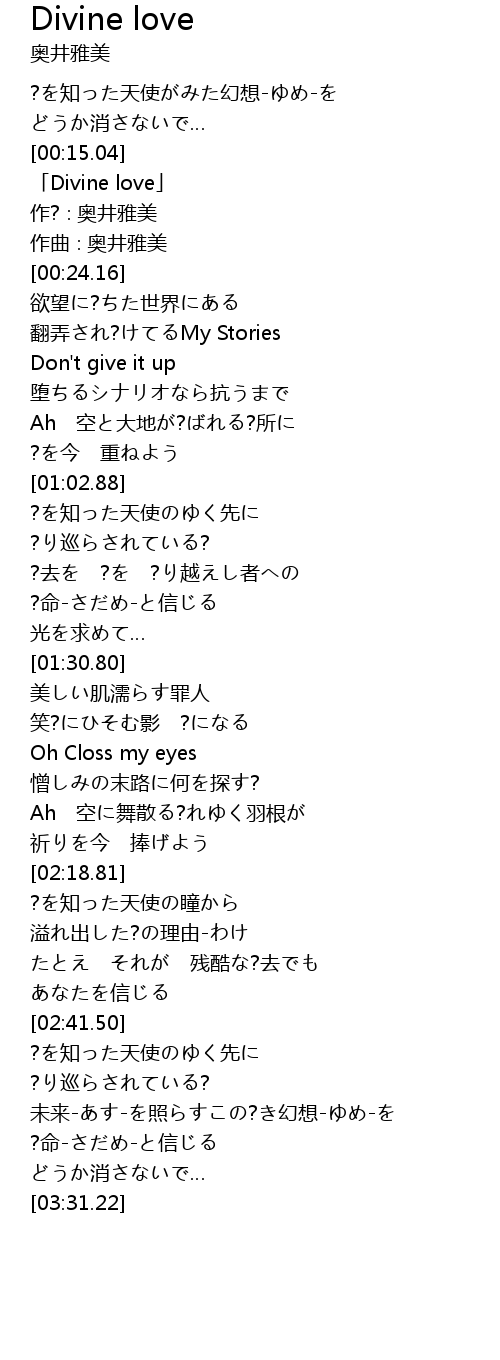 Divine love
奥井雅美

?を知った天使がみた幻想-ゆめ-を
どうか消さないで...
[00:15.04]
「Divine love」
作? : 奥井雅美
作曲 : 奥井雅美
[00:24.16]
欲望に?ちた世界にある
翻弄され?けてるMy Stories
Don't give it up
堕ちるシナリオなら抗うまで
Ah 空と大地が?ばれる?所に
?を今 重ねよう
[01:02.88]
?を知った天使のゆく先に
?り巡らされている?
?去を ?を ?り越えし者への
?命-さだめ-と信じる
光を求めて...
[01:30.80]
美しい肌濡らす罪人
笑?にひそむ影 ?になる
Oh Closs my eyes
憎しみの末路に何を探す?
Ah 空に舞散る?れゆく羽根が
祈りを今 捧げよう
[02:18.81]
?を知った天使の瞳から
溢れ出した?の理由-わけ
たとえ それが 残酷な?去でも
あなたを信じる
[02:41.50]
?を知った天使のゆく先に
?り巡らされている?
未来-あす-を照らすこの?き幻想-ゆめ-を
?命-さだめ-と信じる
どうか消さないで...
[03:31.22]